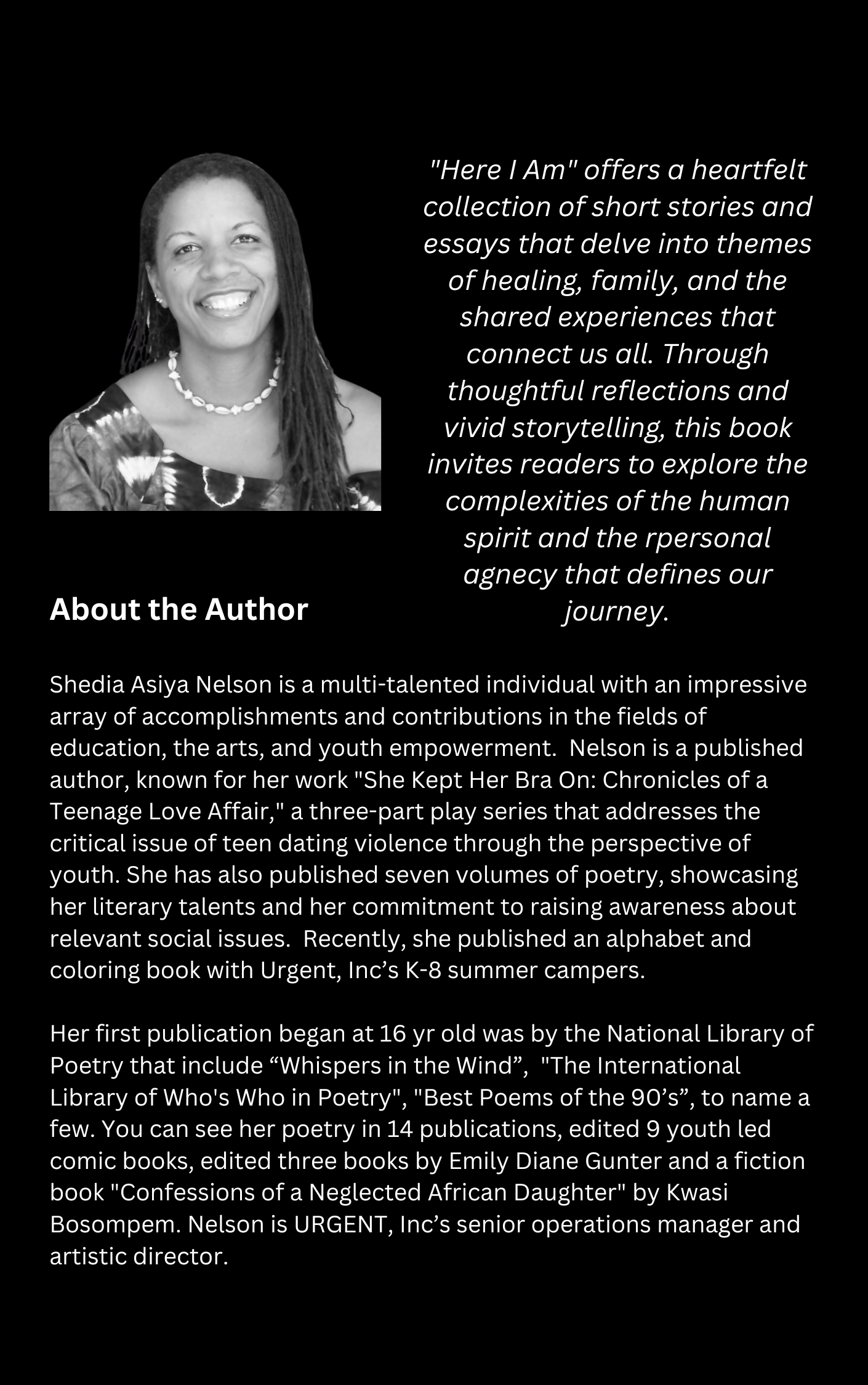 "Here I Am" offers a heartfelt collection of short stories and essays that delve into themes of healing, family, and the shared experiences that connect us all. Through thoughtful reflections and vivid storytelling, this book invites readers to explore the complexities of the human spirit and the rpersonal agnecy that defines our journey.

About the Author

Shedia Asiya Nelson is a multi-talented individual with an impressive array of accomplishments and contributions in the fields of education, the arts, and youth empowerment. Nelson is a published author, known for her work "She Kept Her Bra On: Chronicles of a Teenage Love Affair," a three-part play series that addresses the critical issue of teen dating violence through the perspective of youth. She has also published seven volumes of poetry, showcasing her literary talents and her commitment to raising awareness about relevant social issues. Recently, she published an alphabet and coloring book with Urgent, Inc's K-8 summer campers.

Her first publication began at 16 yr old was by the National Library of Poetry that include "Whispers in the Wind", "The International Library of Who's Who in Poetry", "Best Poems of the 90's", to name a few. You can see her poetry in 14 publications, edited 9 youth led comic books, edited three books by Emily Diane Gunter and a fiction book "Confessions of a Neglected African Daughter" by Kwasi Bosompem. Nelson is URGENT, Inc's senior operations manager and artistic director.